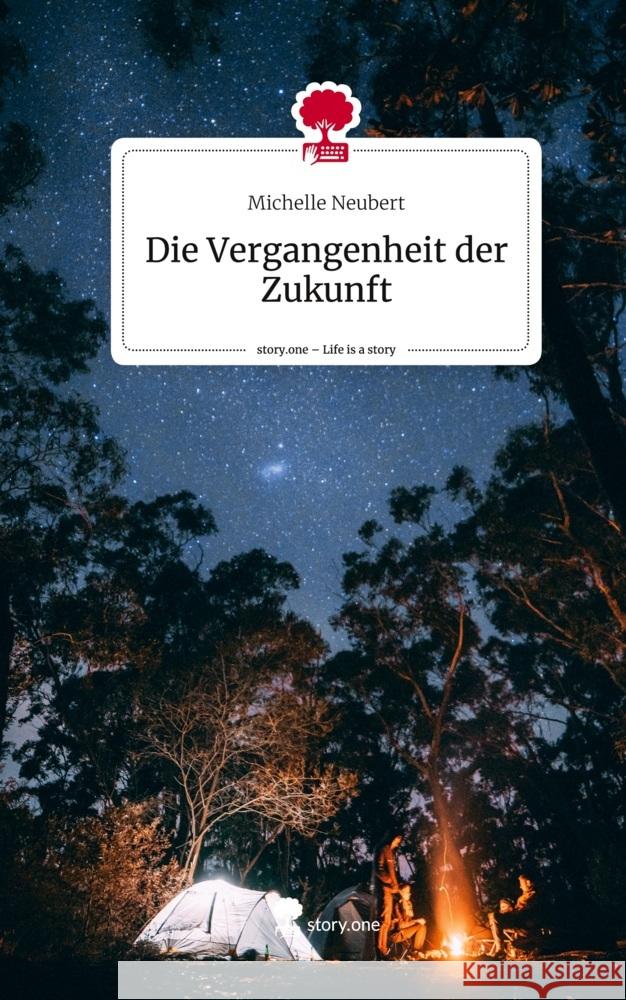 Michelle Neubert

Die Vergangenheit der Zukunft

story.one – Life is a story

story.one